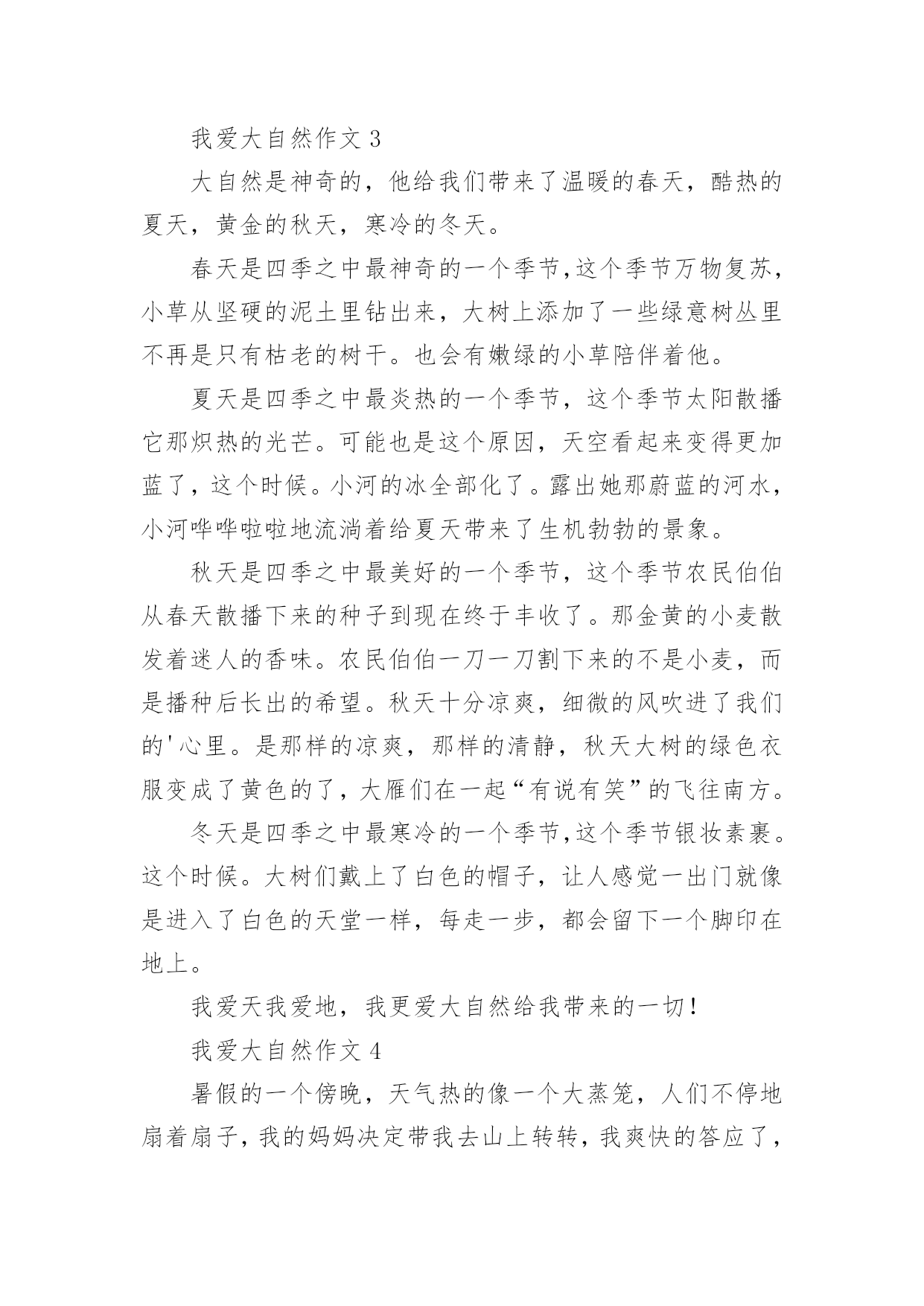 我爱大自然作文 3

大自然是神奇的，他给我们带来了温暖的春天，酷热的夏天，黄金的秋天，寒冷的冬天。

春天是四季之中最神奇的一个季节,这个季节万物复苏，小草从坚硬的泥土里钻出来，大树上添加了一些绿意树丛里不再是只有枯老的树干。也会有嫩绿的小草陪伴着他。

夏天是四季之中最炎热的一个季节，这个季节太阳散播它那炽热的光芒。可能也是这个原因，天空看起来变得更加蓝了，这个时候。小河的冰全部化了。露出她那蔚蓝的河水，小河哗哗啦啦地流淌着给夏天带来了生机勃勃的景象。

秋天是四季之中最美好的一个季节，这个季节农民伯伯从春天散播下来的种子到现在终于丰收了。那金黄的小麦散发着迷人的香味。农民伯伯一刀一刀割下来的不是小麦，而是播种后长出的希望。秋天十分凉爽，细微的风吹进了我们的'心里。是那样的凉爽，那样的清静，秋天大树的绿色衣服变成了黄色的了，大雁们在一起“有说有笑”的飞往南方。

冬天是四季之中最寒冷的一个季节,这个季节银妆素裹。这个时候。大树们戴上了白色的帽子，让人感觉一出门就像是进入了白色的天堂一样，每走一步，都会留下一个脚印在地上。

我爱天我爱地，我更爱大自然给我带来的一切！

我爱大自然作文 4

暑假的一个傍晚，天气热的像一个大蒸笼，人们不停地扇着扇子，我的妈妈决定带我去山上转转，我爽快的答应了，